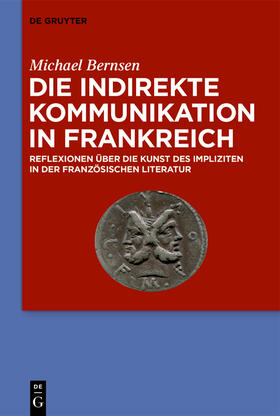 DE GRUYTER

Michael Bernsen

DIE INDIREKTE KOMMUNIKATION IN FRANKREICH

REFLEXIONEN ÜBER DIE KUNST DES IMPLIZITEN IN DER FRANZÖSISCHEN LITERATUR

DE
G